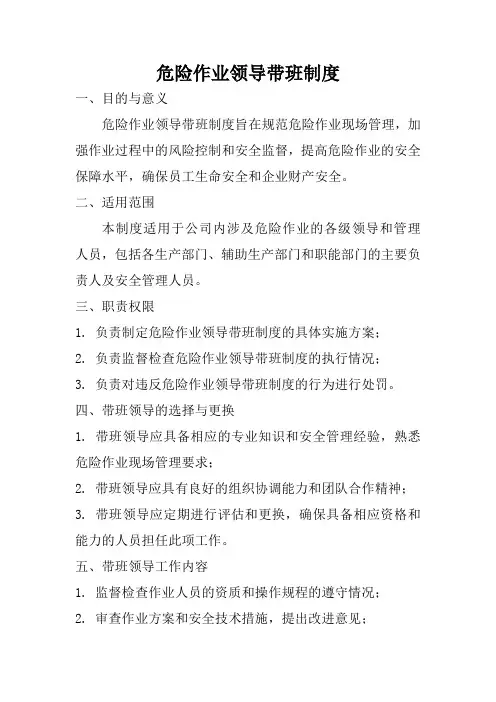 危险作业领导带班制度

一、目的与意义

危险作业领导带班制度旨在规范危险作业现场管理，加强作业过程中的风险控制和安全监督，提高危险作业的安全保障水平，确保员工生命安全和企业财产安全。

二、适用范围

本制度适用于公司内涉及危险作业的各级领导和管理人员，包括各生产部门、辅助生产部门和职能部门的主要负责人及安全管理人员。

三、职责权限

1. 负责制定危险作业领导带班制度的具体实施方案；

2. 负责监督检查危险作业领导带班制度的执行情况；

3. 负责对违反危险作业领导带班制度的行为进行处罚。

四、带班领导的选择与更换

1. 带班领导应具备相应的专业知识和安全管理经验，熟悉危险作业现场管理要求；

2. 带班领导应具有良好的组织协调能力和团队合作精神；

3. 带班领导应定期进行评估和更换，确保具备相应资格和能力的人员担任此项工作。

五、带班领导工作内容

1. 监督检查作业人员的资质和操作规程的遵守情况；

2. 审查作业方案和安全技术措施，提出改进意见；